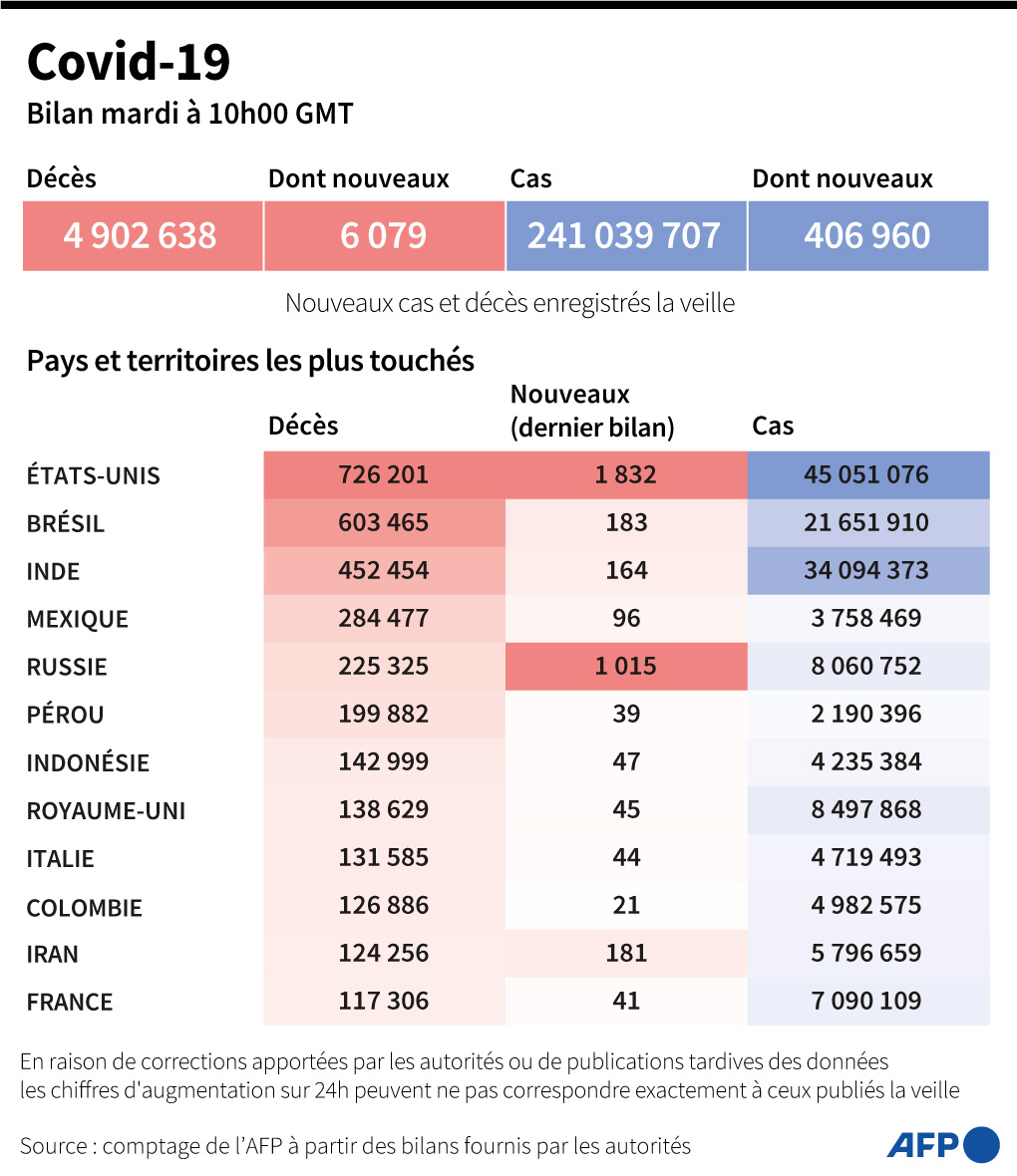 Covid-19
Bilan mardi à 10h00 GMT

| Décès | Dont nouveaux | Cas | Dont nouveaux |
|---|---|---|---|
| 4 902 638 | 6 079 | 241 039 707 | 406 960 |

Nouveaux cas et décès enregistrés la veille

Pays et territoires les plus touchés

| | Décès | Nouveaux (dernier bilan) | Cas |
|---|---|---|---|
| ÉTATS-UNIS | 726 201 | 1 832 | 45 051 076 |
| BRÉSIL | 603 465 | 183 | 21 651 910 |
| INDE | 452 454 | 164 | 34 094 373 |
| MEXIQUE | 284 477 | 96 | 3 758 469 |
| RUSSIE | 225 325 | 1 015 | 8 060 752 |
| PÉROU | 199 882 | 39 | 2 190 396 |
| INDONÉSIE | 142 999 | 47 | 4 235 384 |
| ROYAUME-UNI | 138 629 | 45 | 8 497 868 |
| ITALIE | 131 585 | 44 | 4 719 493 |
| COLOMBIE | 126 886 | 21 | 4 982 575 |
| IRAN | 124 256 | 181 | 5 796 659 |
| FRANCE | 117 306 | 41 | 7 090 109 |

En raison de corrections apportées par les autorités ou de publications tardives des données les chiffres d'augmentation sur 24h peuvent ne pas correspondre exactement à ceux publiés la veille

Source : comptage de l'AFP à partir des bilans fournis par les autorités

AFP